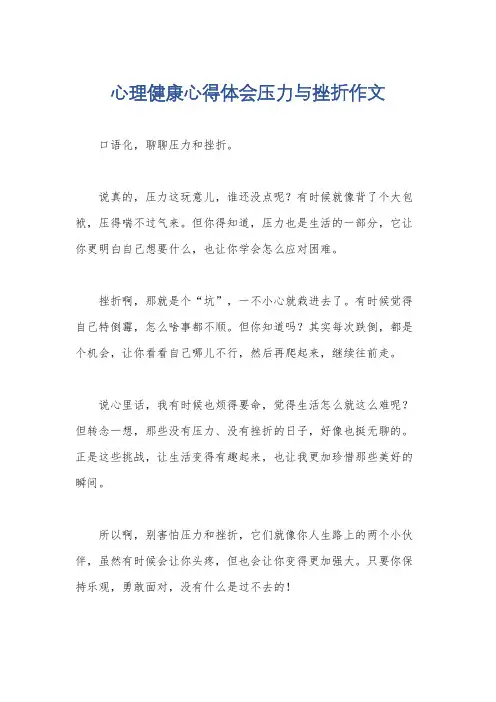 心理健康心得体会压力与挫折作文

口语化，聊聊压力和挫折。

说真的，压力这玩意儿，谁还没点呢？有时候就像背了个大包袱，压得喘不过气来。但你得知道，压力也是生活的一部分，它让你更明白自己想要什么，也让你学会怎么应对困难。

挫折啊，那就是个“坑”，一不小心就栽进去了。有时候觉得自己特倒霉，怎么啥事都不顺。但你知道吗？其实每次跌倒，都是个机会，让你看看自己哪儿不行，然后再爬起来，继续往前走。

说心里话，我有时候也烦得要命，觉得生活怎么就这么难呢？但转念一想，那些没有压力、没有挫折的日子，好像也挺无聊的。正是这些挑战，让生活变得有趣起来，也让我更加珍惜那些美好的瞬间。

所以啊，别害怕压力和挫折，它们就像你人生路上的两个小伙伴，虽然有时候会让你头疼，但也会让你变得更加强大。只要你保持乐观，勇敢面对，没有什么是过不去的！